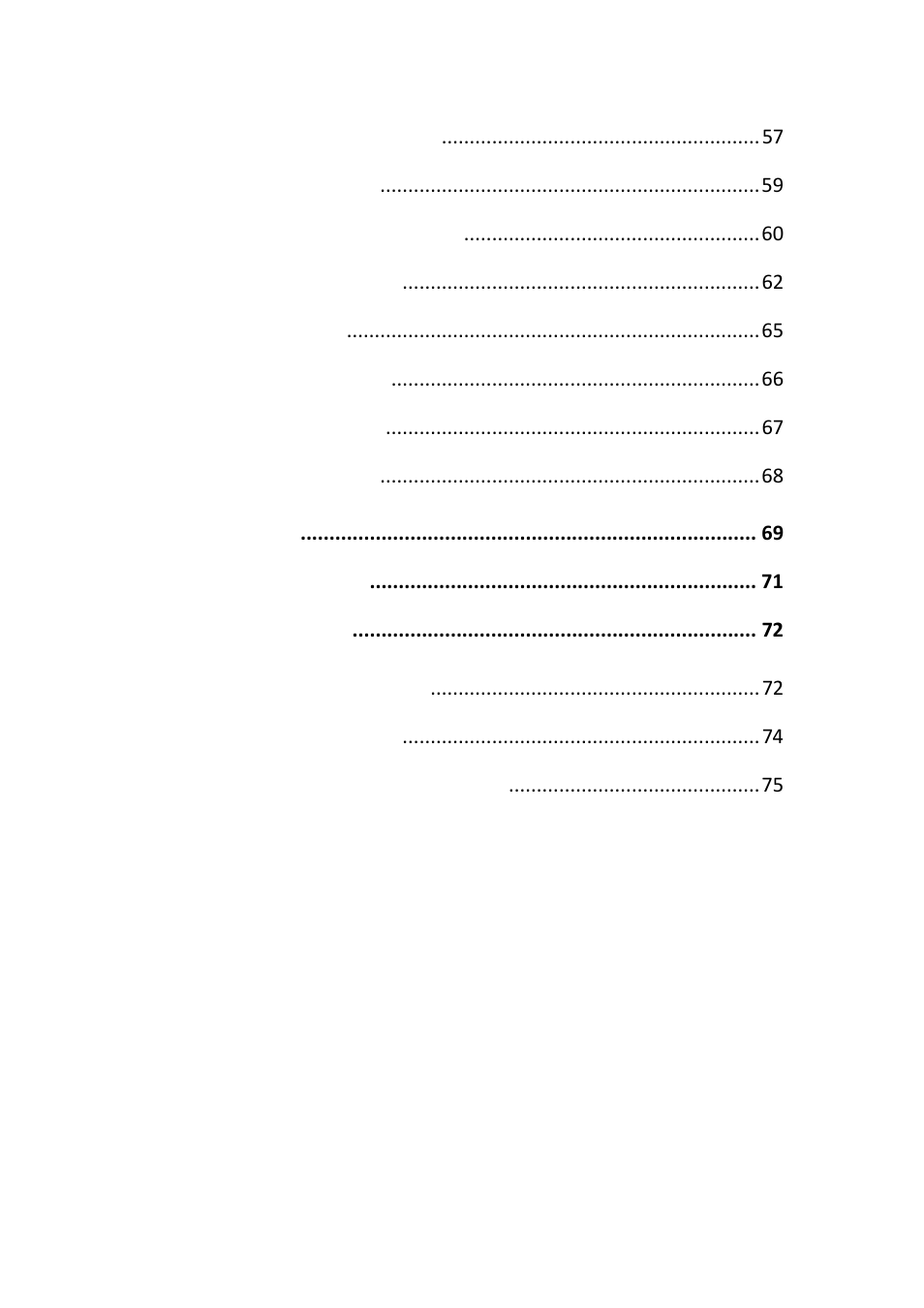 57

59

60

62

65

66

67

68

69

71

72

72

74

75